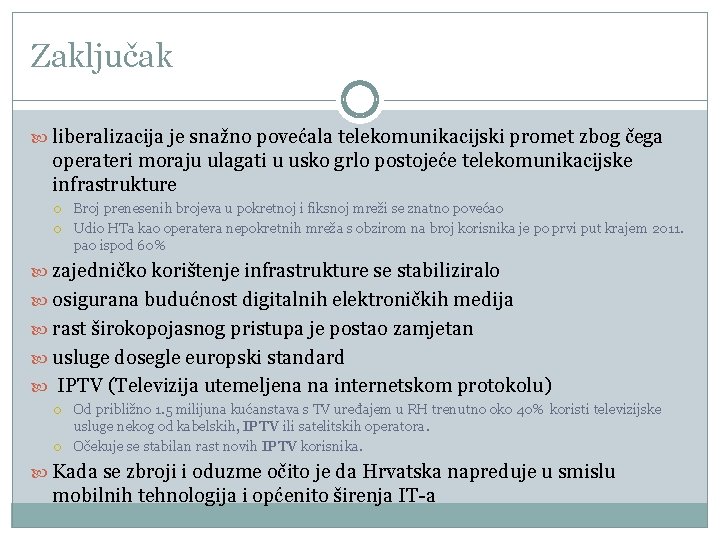 Zaključak

liberalizacija je snažno povećala telekomunikacijski promet zbog čega operateri moraju ulagati u usko grlo postojeće telekomunikacijske infrastrukture

Broj prenesenih brojeva u pokretnoj i fiksnoj mreži se znatno povećao

Udio HTa kao operatera nepokretnih mreža s obzirom na broj korisnika je po prvi put krajem 2011. pao ispod 60%

zajedničko korištenje infrastrukture se stabiliziralo

osigurana budućnost digitalnih elektroničkih medija

rast širokopojasnog pristupa je postao zamjetan

usluge dosegle europski standard

IPTV (Televizija utemeljena na internetskom protokolu)

Od približno 1.5 milijuna kućanstava s TV uređajem u RH trenutno oko 40% koristi televizijske usluge nekog od kabelskih, IPTV ili satelitskih operatora.

Očekuje se stabilan rast novih IPTV korisnika.

Kada se zbroji i oduzme očito je da Hrvatska napreduje u smislu mobilnih tehnologija i općenito širenja IT-a